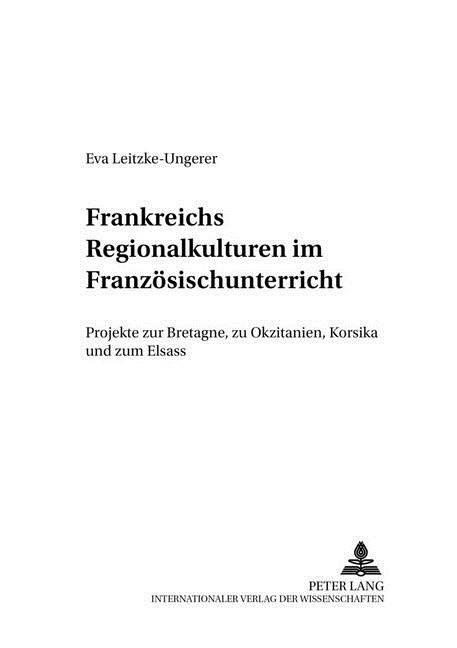 Eva Leitzke-Ungerer

Frankreichs Regionalkulturen im Französischunterricht

Projekte zur Bretagne, zu Okzitanien, Korsika und zum Elsass

PETER LANG
INTERNATIONALER VERLAG DER WISSENSCHAFTEN